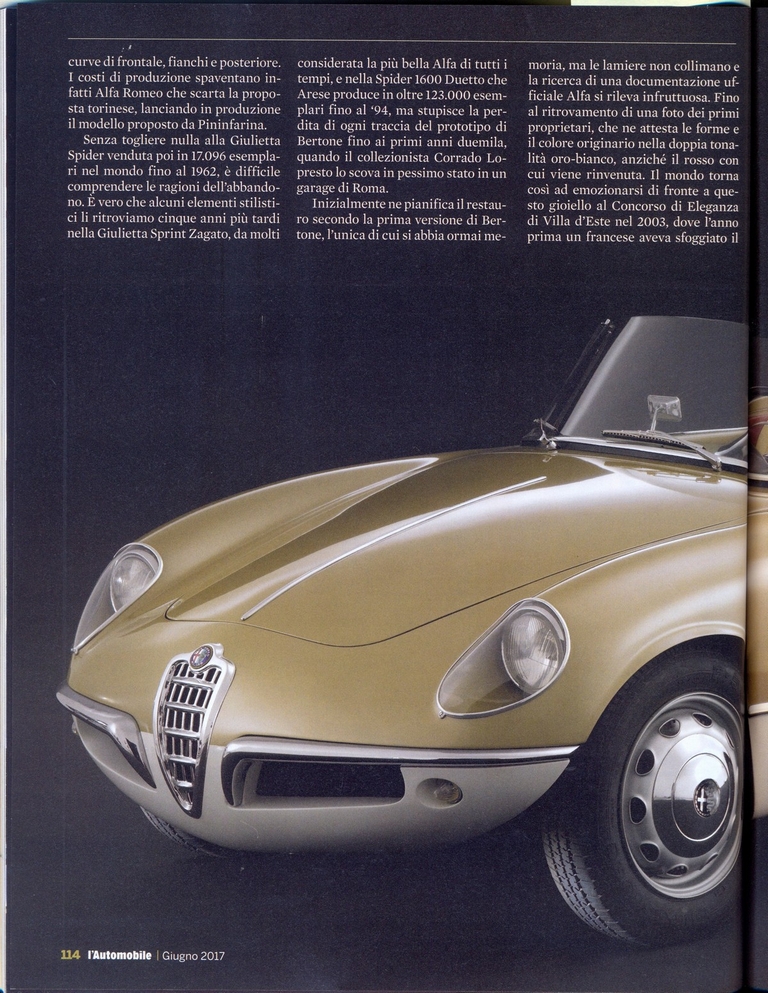 curve di frontale, fianchi e posteriore. I costi di produzione spaventano infatti Alfa Romeo che scarta la proposta torinese, lanciando in produzione il modello proposto da Pininfarina.

Senza togliere nulla alla Giulietta Spider venduta poi in 17.096 esemplari nel mondo fino al 1962, è difficile comprendere le ragioni dell'abbandono. È vero che alcuni elementi stilistici li ritroviamo cinque anni più tardi nella Giulietta Sprint Zagato, da molti considerata la più bella Alfa di tutti i tempi, e nella Spider 1600 Duetto che Arese produce in oltre 123.000 esemplari fino al '94, ma stupisce la perdita di ogni traccia del prototipo di Bertone fino ai primi anni duemila, quando il collezionista Corrado Lopresto lo scova in pessimo stato in un garage di Roma.

Inizialmente ne pianifica il restauro secondo la prima versione di Bertone, l'unica di cui si abbia ormai memoria, ma le lamiere non collimano e la ricerca di una documentazione ufficiale Alfa si rileva infruttuosa. Fino al ritrovamento di una foto dei primi proprietari, che ne attesta le forme e il colore originario nella doppia tonalità oro-bianco, anziché il rosso con cui viene rinvenuta. Il mondo torna così ad emozionarsi di fronte a questo gioiello al Concorso di Eleganza di Villa d'Este nel 2003, dove l'anno prima un francese aveva sfoggiato il

114 l'Automobile | Giugno 2017